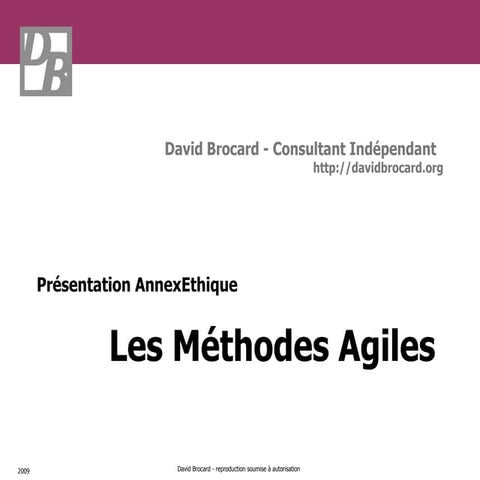 DB

David Brocard - Consultant Indépendant
http://davidbrocard.org

Présentation AnnexEthique

Les Méthodes Agiles

2009

David Brocard - reproduction soumise à autorisation